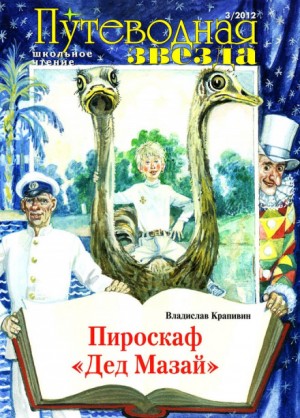 3/2012

Путеводная звезда

школьное чтение

Владислав Крапивин

Пироскаф «Дед Мазай»